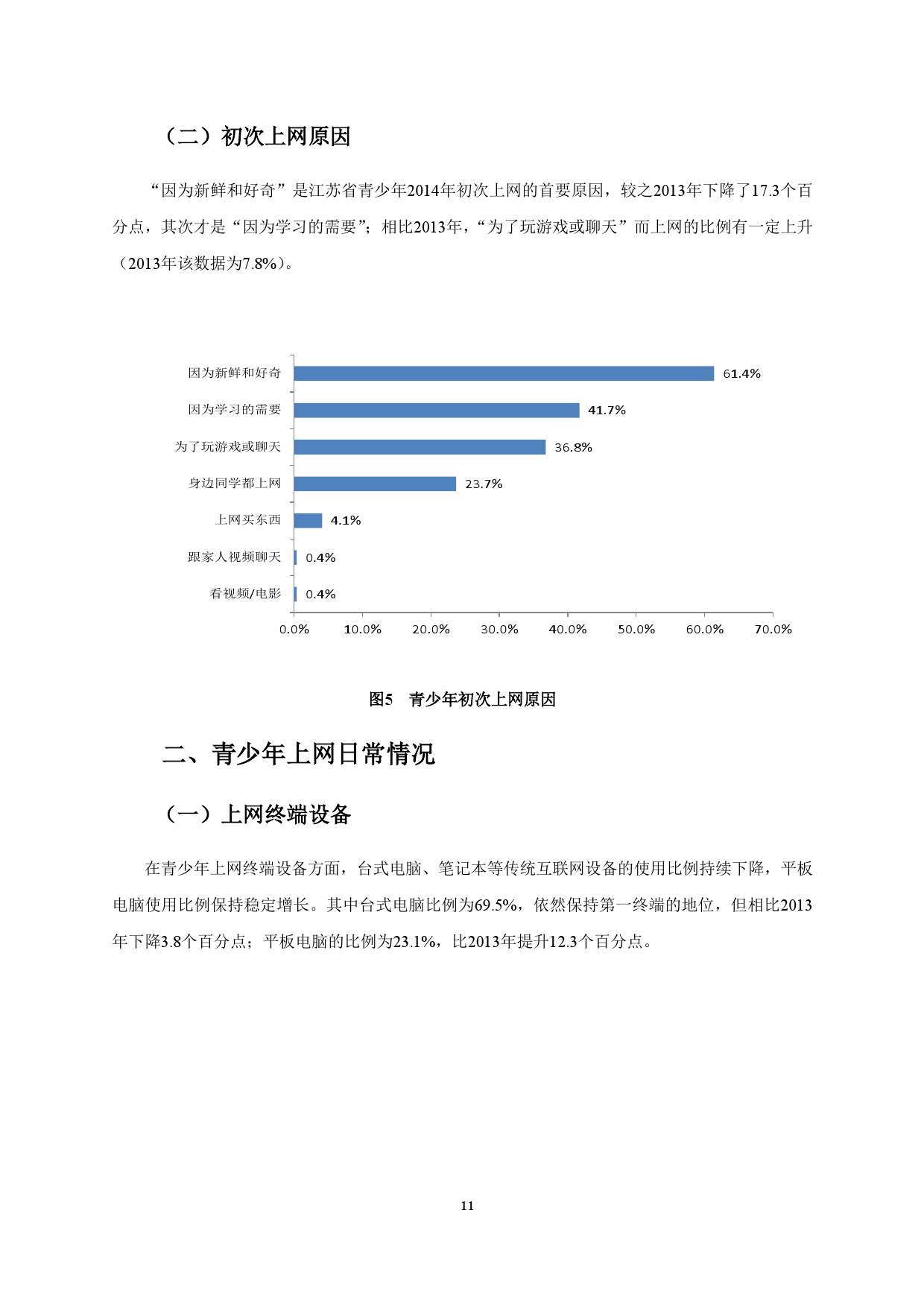 （二）初次上网原因

“因为新鲜和好奇”是江苏省青少年2014年初次上网的首要原因，较之2013年下降了17.3个百分点，其次才是“因为学习的需要”；相比2013年，“为了玩游戏或聊天”而上网的比例有一定上升（2013年该数据为7.8%）。

因为新鲜和好奇 61.4%
因为学习的需要 41.7%
为了玩游戏或聊天 36.8%
身边同学都上网 23.7%
上网买东西 4.1%
跟家人视频聊天 0.4%
看视频/电影 0.4%

0.0% 10.0% 20.0% 30.0% 40.0% 50.0% 60.0% 70.0%

图5 青少年初次上网原因

二、青少年上网日常情况

（一）上网终端设备

在青少年上网终端设备方面，台式电脑、笔记本等传统互联网设备的使用比例持续下降，平板电脑使用比例保持稳定增长。其中台式电脑比例为69.5%，依然保持第一终端的地位，但相比2013年下降3.8个百分点；平板电脑的比例为23.1%，比2013年提升12.3个百分点。

11